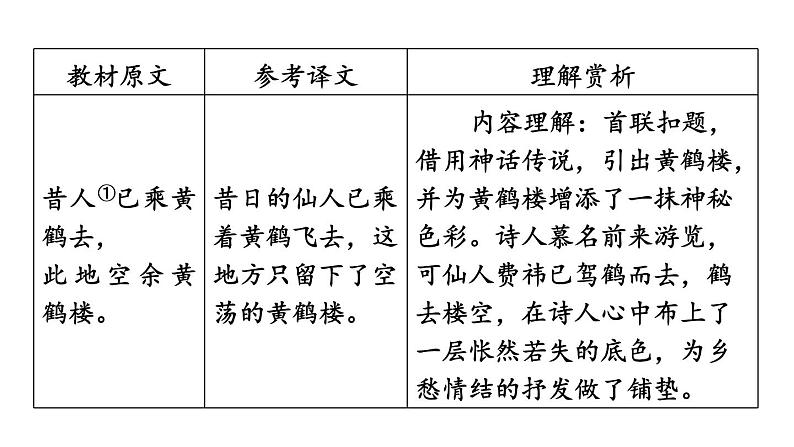 | 教材原文 | 参考译文 | 理解赏析 |
|---|---|---|
| 昔人①已乘黄鹤去，此地空余黄鹤楼。 | 昔日的仙人已乘着黄鹤飞去，这地方只留下了空荡的黄鹤楼。 | 内容理解：首联扣题，借用神话传说，引出黄鹤楼，并为黄鹤楼增添了一抹神秘色彩。诗人慕名前来游览，可仙人费祎已驾鹤而去，鹤去楼空，在诗人心中布上了一层怅然若失的底色，为乡愁情结的抒发做了铺垫。 |